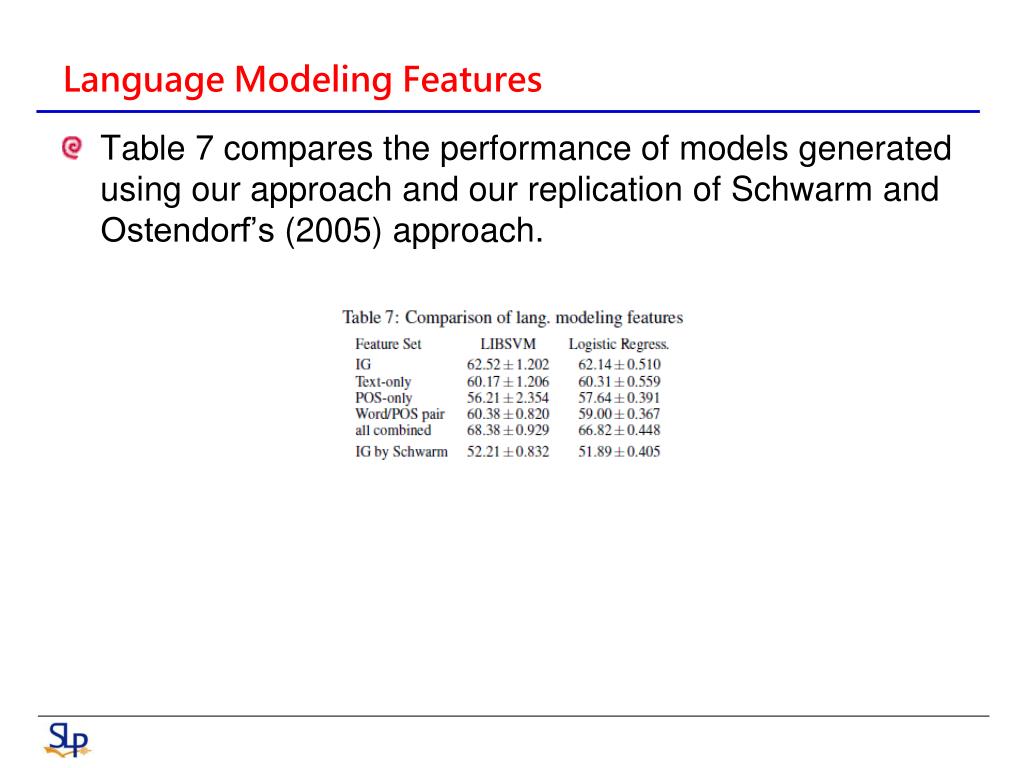 Language Modeling Features

Table 7 compares the performance of models generated using our approach and our replication of Schwarm and Ostendorf's (2005) approach.

Table 7: Comparison of lang. modeling features

| Feature Set | LIBSVM | Logistic Regress. |
|---|---|---|
| IG | $62.52 \pm 1.202$ | $62.14 \pm 0.510$ |
| Text-only | $60.17 \pm 1.206$ | $60.31 \pm 0.559$ |
| POS-only | $56.21 \pm 2.354$ | $57.64 \pm 0.391$ |
| Word/POS pair | $60.38 \pm 0.820$ | $59.00 \pm 0.367$ |
| all combined | $68.38 \pm 0.929$ | $66.82 \pm 0.448$ |
| IG by Schwarm | $52.21 \pm 0.832$ | $51.89 \pm 0.405$ |

SLP